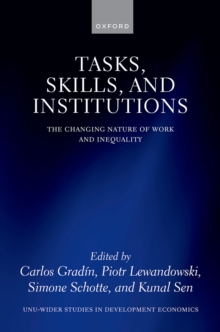 OXFORD

TASKS, SKILLS, AND INSTITUTIONS

THE CHANGING NATURE OF WORK AND INEQUALITY

Edited by
Carlos Gradín, Piotr Lewandowski, Simone Schotte, and Kunal Sen

UNU-WIDER STUDIES IN DEVELOPMENT ECONOMICS